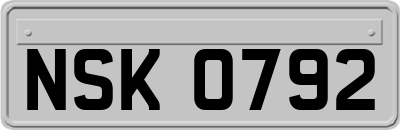 NSK 0792